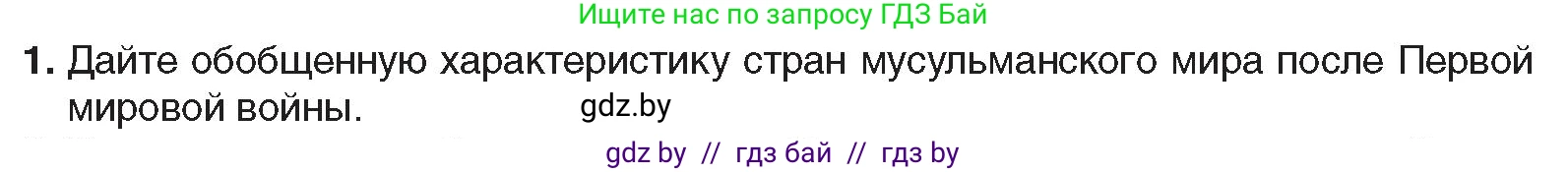 Ищите нас по запросу ГДЗ Бай

1. Дайте обобщенную характеристику стран мусульманского мира после Первой мировой войны.

gdz.by

gdz by // гдз бай // гдз by